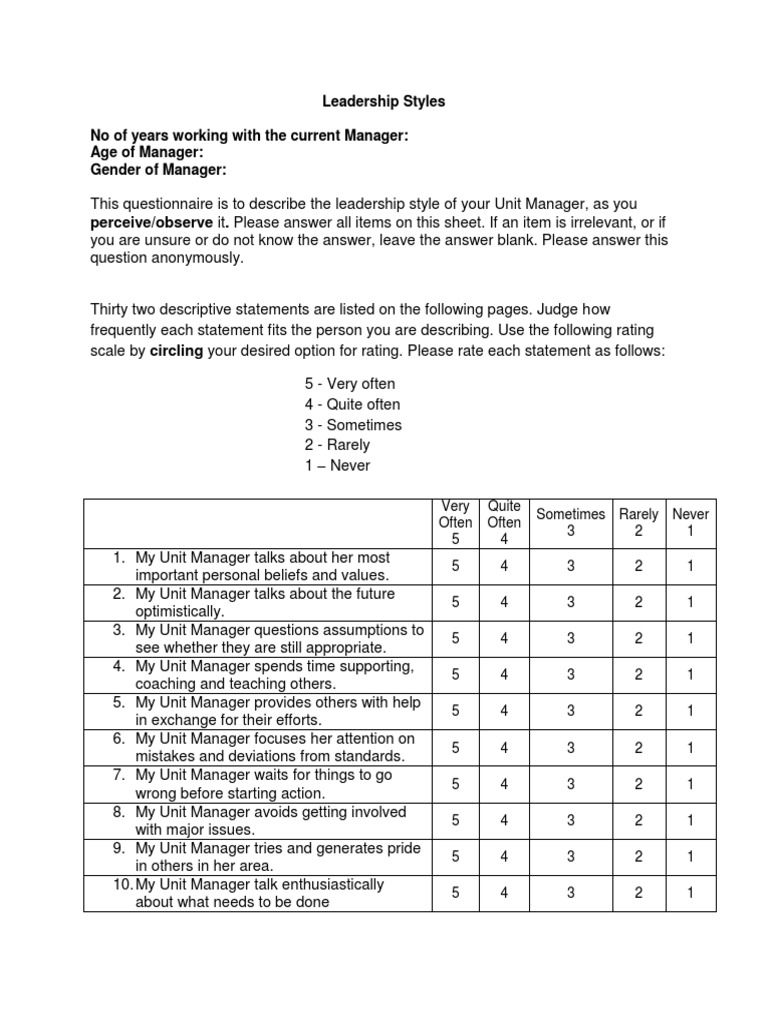 Leadership Styles

No of years working with the current Manager:
Age of Manager:
Gender of Manager:

This questionnaire is to describe the leadership style of your Unit Manager, as you perceive/observe it. Please answer all items on this sheet. If an item is irrelevant, or if you are unsure or do not know the answer, leave the answer blank. Please answer this question anonymously.

Thirty two descriptive statements are listed on the following pages. Judge how frequently each statement fits the person you are describing. Use the following rating scale by circling your desired option for rating. Please rate each statement as follows:

5 - Very often
4 - Quite often
3 - Sometimes
2 - Rarely
1 – Never

| | Very Often 5 | Quite Often 4 | Sometimes 3 | Rarely 2 | Never 1 |
|---|---|---|---|---|---|
| 1. My Unit Manager talks about her most important personal beliefs and values. | 5 | 4 | 3 | 2 | 1 |
| 2. My Unit Manager talks about the future optimistically. | 5 | 4 | 3 | 2 | 1 |
| 3. My Unit Manager questions assumptions to see whether they are still appropriate. | 5 | 4 | 3 | 2 | 1 |
| 4. My Unit Manager spends time supporting, coaching and teaching others. | 5 | 4 | 3 | 2 | 1 |
| 5. My Unit Manager provides others with help in exchange for their efforts. | 5 | 4 | 3 | 2 | 1 |
| 6. My Unit Manager focuses her attention on mistakes and deviations from standards. | 5 | 4 | 3 | 2 | 1 |
| 7. My Unit Manager waits for things to go wrong before starting action. | 5 | 4 | 3 | 2 | 1 |
| 8. My Unit Manager avoids getting involved with major issues. | 5 | 4 | 3 | 2 | 1 |
| 9. My Unit Manager tries and generates pride in others in her area. | 5 | 4 | 3 | 2 | 1 |
| 10. My Unit Manager talk enthusiastically about what needs to be done | 5 | 4 | 3 | 2 | 1 |